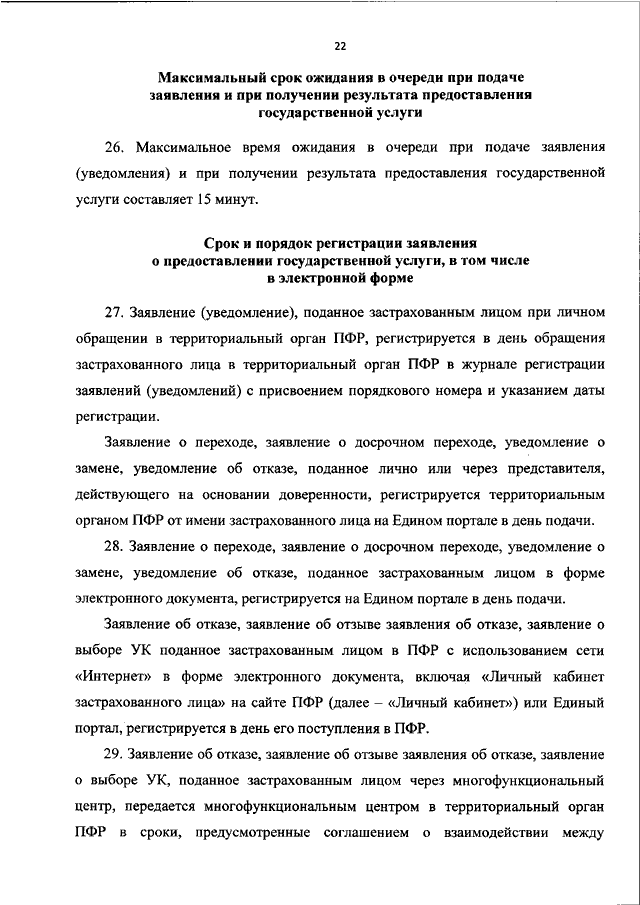 22

Максимальный срок ожидания в очереди при подаче заявления и при получении результата предоставления государственной услуги

26. Максимальное время ожидания в очереди при подаче заявления (уведомления) и при получении результата предоставления государственной услуги составляет 15 минут.

Срок и порядок регистрации заявления о предоставлении государственной услуги, в том числе в электронной форме

27. Заявление (уведомление), поданное застрахованным лицом при личном обращении в территориальный орган ПФР, регистрируется в день обращения застрахованного лица в территориальный орган ПФР в журнале регистрации заявлений (уведомлений) с присвоением порядкового номера и указанием даты регистрации.

Заявление о переходе, заявление о досрочном переходе, уведомление о замене, уведомление об отказе, поданное лично или через представителя, действующего на основании доверенности, регистрируется территориальным органом ПФР от имени застрахованного лица на Едином портале в день подачи.

28. Заявление о переходе, заявление о досрочном переходе, уведомление о замене, уведомление об отказе, поданное застрахованным лицом в форме электронного документа, регистрируется на Едином портале в день подачи.

Заявление об отказе, заявление об отзыве заявления об отказе, заявление о выборе УК поданное застрахованным лицом в ПФР с использованием сети «Интернет» в форме электронного документа, включая «Личный кабинет застрахованного лица» на сайте ПФР (далее – «Личный кабинет») или Единый портал, регистрируется в день его поступления в ПФР.

29. Заявление об отказе, заявление об отзыве заявления об отказе, заявление о выборе УК, поданное застрахованным лицом через многофункциональный центр, передается многофункциональным центром в территориальный орган ПФР в сроки, предусмотренные соглашением о взаимодействии между